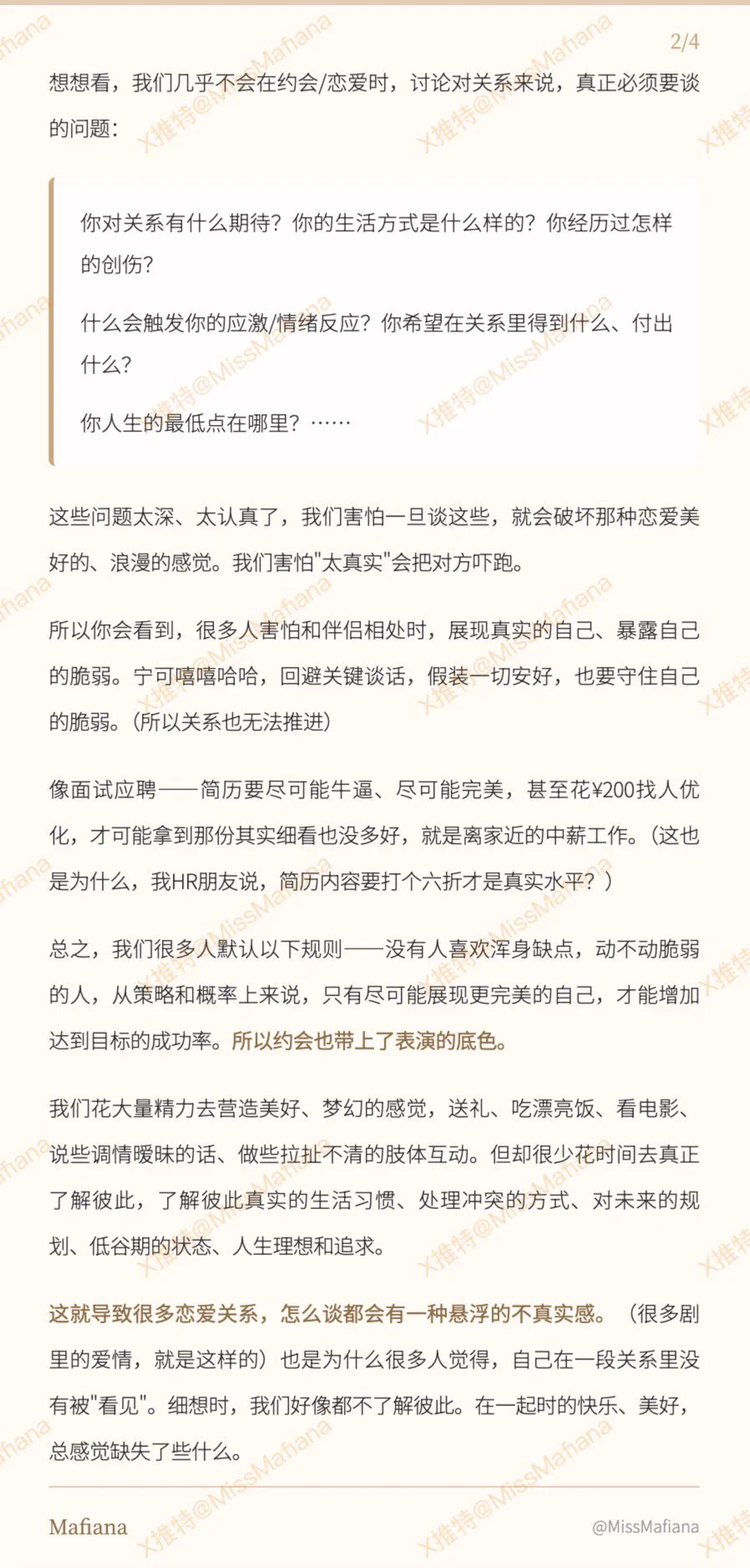 2/4

想想看，我们几乎不会在约会/恋爱时，讨论对关系来说，真正必须要谈的问题：

你对关系有什么期待？你的生活方式是什么样的？你经历过怎样的创伤？

什么会触发你的应激/情绪反应？你希望在关系里得到什么、付出什么？

你人生的最低点在哪里？……

这些问题太深、太认真了，我们害怕一旦谈这些，就会破坏那种恋爱美好的、浪漫的感觉。我们害怕"太真实"会把对方吓跑。

所以你会看到，很多人害怕和伴侣相处时，展现真实的自己、暴露自己的脆弱。宁可嘻嘻哈哈，回避关键谈话，假装一切安好，也要守住自己的脆弱。（所以关系也无法推进）

像面试应聘——简历要尽可能牛逼、尽可能完美，甚至花¥200找人优化，才可能拿到那份其实细看也没多好，就是离家近的中薪工作。（这也是为什么，我HR朋友说，简历内容要打个六折才是真实水平？）

总之，我们很多人默认以下规则——没有人喜欢浑身缺点，动不动脆弱的人，从策略和概率上来说，只有尽可能展现更完美的自己，才能增加达到目标的成功率。所以约会也带上了表演的底色。

我们花大量精力去营造美好、梦幻的感觉，送礼、吃漂亮饭、看电影、说些调情暧昧的话、做些拉扯不清的肢体互动。但却很少花时间去真正了解彼此，了解彼此真实的生活习惯、处理冲突的方式、对未来的规划、低谷期的状态、人生理想和追求。

这就导致很多恋爱关系，怎么谈都会有一种悬浮的不真实感。（很多剧里的爱情，就是这样的）也是为什么很多人觉得，自己在一段关系里没有被"看见"。细想时，我们好像都不了解彼此。在一起时的快乐、美好，总感觉缺失了些什么。

Mafiana

@MissMafiana

X推特@MissMafiana